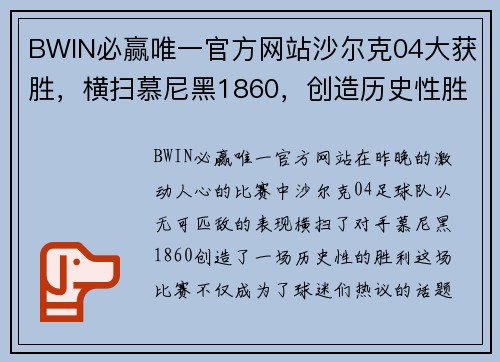 BWIN必赢唯一官方网站沙尔克04大获胜，横扫慕尼黑1860，创造历史性胜

BWIN必赢唯一官方网站在昨晚的激动人心的比赛中沙尔克04足球队以无可匹敌的表现横扫了对手慕尼黑1860创造了一场历史性的胜利这场比赛不仅成为了球迷们热议的话题